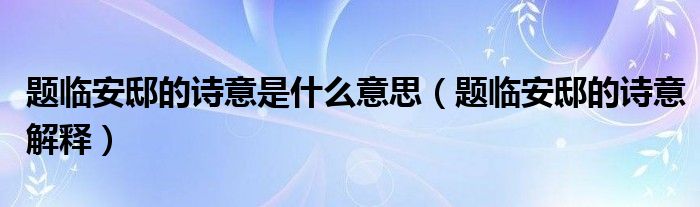 题临安邸的诗意是什么意思（题临安邸的诗意解释）